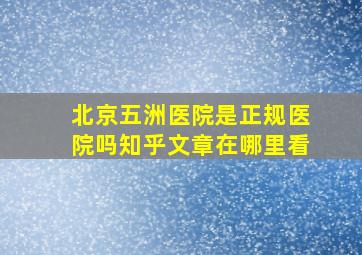 北京五洲医院是正规医院吗知乎文章在哪里看